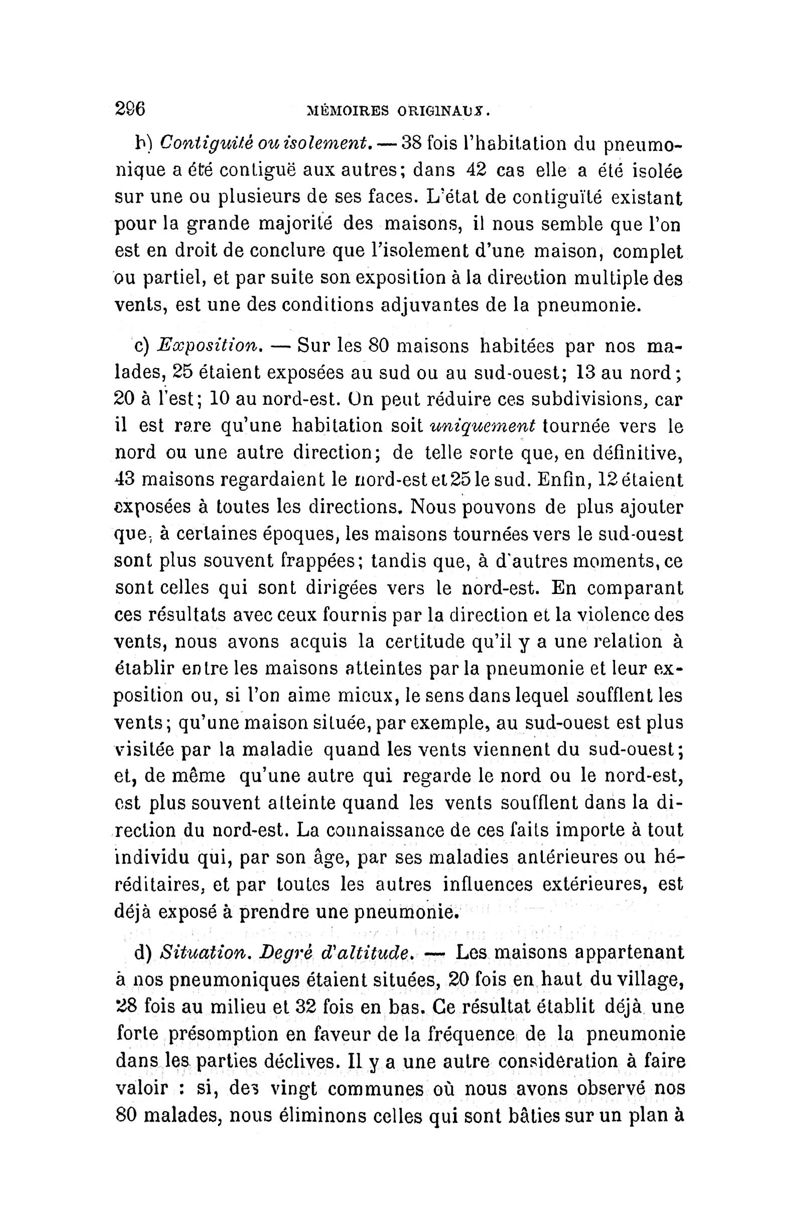 296 MÉMOIRES ORIGINAUX.

b) Contiguïté ou isolement. — 38 fois l'habitation du pneumonique a été contiguë aux autres; dans 42 cas elle a été isolée sur une ou plusieurs de ses faces. L'état de contiguïté existant pour la grande majorité des maisons, il nous semble que l'on est en droit de conclure que l'isolement d'une maison, complet ou partiel, et par suite son exposition à la direction multiple des vents, est une des conditions adjuvantes de la pneumonie.

c) Exposition. — Sur les 80 maisons habitées par nos malades, 25 étaient exposées au sud ou au sud-ouest; 13 au nord; 20 à l'est; 10 au nord-est. On peut réduire ces subdivisions, car il est rare qu'une habitation soit uniquement tournée vers le nord ou une autre direction; de telle sorte que, en définitive, 43 maisons regardaient le nord-est et 25 le sud. Enfin, 12 étaient exposées à toutes les directions. Nous pouvons de plus ajouter que, à certaines époques, les maisons tournées vers le sud-ouest sont plus souvent frappées; tandis que, à d'autres moments, ce sont celles qui sont dirigées vers le nord-est. En comparant ces résultats avec ceux fournis par la direction et la violence des vents, nous avons acquis la certitude qu'il y a une relation à établir entre les maisons atteintes par la pneumonie et leur exposition ou, si l'on aime mieux, le sens dans lequel soufflent les vents; qu'une maison située, par exemple, au sud-ouest est plus visitée par la maladie quand les vents viennent du sud-ouest; et, de même qu'une autre qui regarde le nord ou le nord-est, est plus souvent atteinte quand les vents soufflent dans la direction du nord-est. La connaissance de ces faits importe à tout individu qui, par son âge, par ses maladies antérieures ou héréditaires, et par toutes les autres influences extérieures, est déjà exposé à prendre une pneumonie.

d) Situation. Degré d'altitude. — Les maisons appartenant à nos pneumoniques étaient situées, 20 fois en haut du village, 28 fois au milieu et 32 fois en bas. Ce résultat établit déjà une forte présomption en faveur de la fréquence de la pneumonie dans les parties déclives. Il y a une autre considération à faire valoir : si, des vingt communes où nous avons observé nos 80 malades, nous éliminons celles qui sont bâties sur un plan à